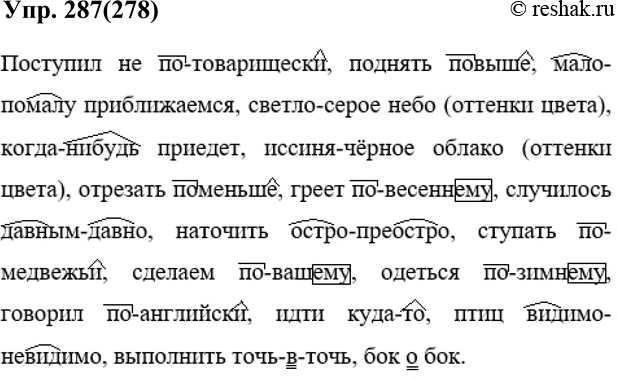 Упр. 287(278)

© reshak.ru

Поступил не по-товарищески, поднять повыше, мало-помалу приближаемся, светло-серое небо (оттенки цвета), когда-нибудь приедет, иссиня-чёрное облако (оттенки цвета), отрезать поменьше, греет по-весеннему, случилось давным-давно, наточить остро-преостро, ступать по-медвежьи, сделаем по-вашему, одеться по-зимнему, говорил по-английски, идти куда-то, птиц видимо-невидимо, выполнить точь-в-точь, бок о бок.